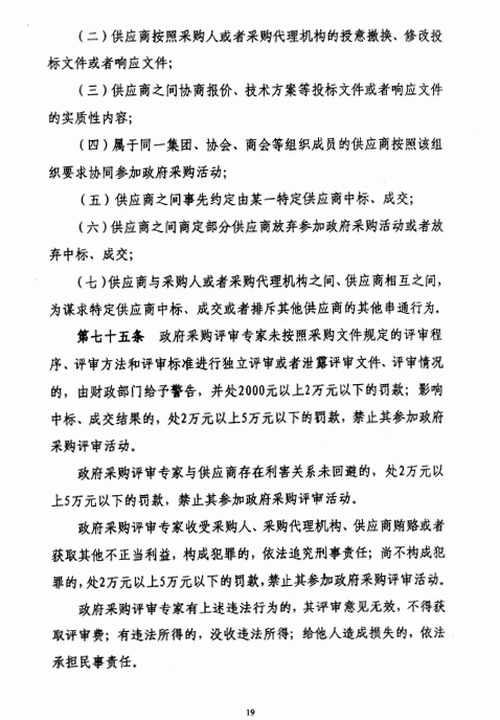 （二）供应商按照采购人或者采购代理机构的授意撤换、修改投标文件或者响应文件；

（三）供应商之间协商报价、技术方案等投标文件或者响应文件的实质性内容；

（四）属于同一集团、协会、商会等组织成员的供应商按照该组织要求协同参加政府采购活动；

（五）供应商之间事先约定由某一特定供应商中标、成交；

（六）供应商之间商定部分供应商放弃参加政府采购活动或者放弃中标、成交；

（七）供应商与采购人或者采购代理机构之间、供应商相互之间，为谋求特定供应商中标、成交或者排斥其他供应商的其他串通行为。

第七十五条　政府采购评审专家未按照采购文件规定的评审程序、评审方法和评审标准进行独立评审或者泄露评审文件、评审情况的，由财政部门给予警告，并处2000元以上2万元以下的罚款；影响中标、成交结果的，处2万元以上5万元以下的罚款，禁止其参加政府采购评审活动。

政府采购评审专家与供应商存在利害关系未回避的，处2万元以上5万元以下的罚款，禁止其参加政府采购评审活动。

政府采购评审专家收受采购人、采购代理机构、供应商贿赂或者获取其他不正当利益，构成犯罪的，依法追究刑事责任；尚不构成犯罪的，处2万元以上5万元以下的罚款，禁止其参加政府采购评审活动。

政府采购评审专家有上述违法行为的，其评审意见无效，不得获取评审费；有违法所得的，没收违法所得；给他人造成损失的，依法承担民事责任。

19